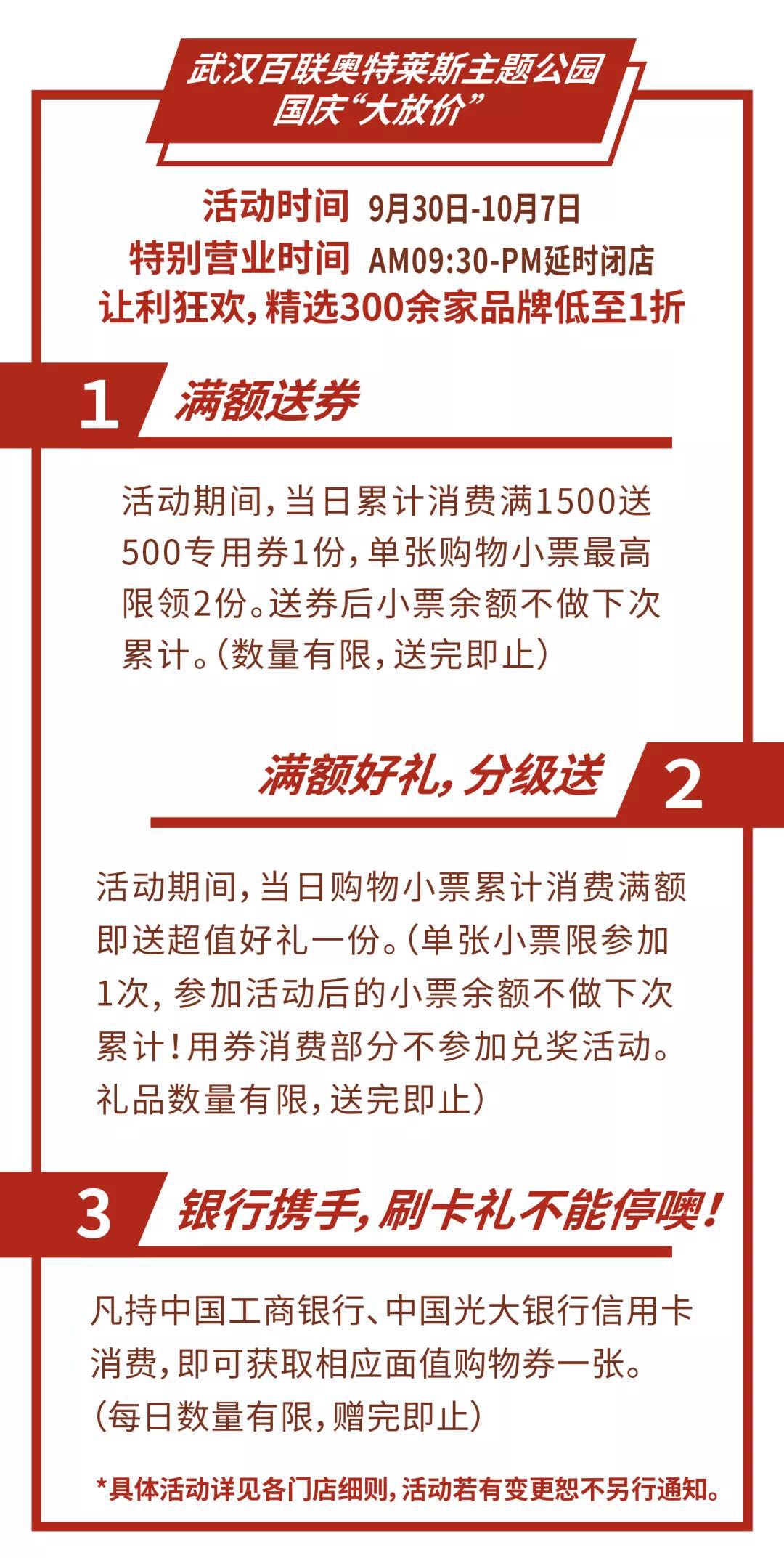 武汉百联奥特莱斯主题公园
国庆“大放价”

活动时间 9月30日-10月7日
特别营业时间 AM09:30-PM延时闭店
让利狂欢，精选300余家品牌低至1折

1 满额送券

活动期间，当日累计消费满1500送500专用券1份，单张购物小票最高限领2份。送券后小票余额不做下次累计。（数量有限，送完即止）

满额好礼，分级送 2

活动期间，当日购物小票累计消费满额即送超值好礼一份。（单张小票限参加1次，参加活动后的小票余额不做下次累计！用券消费部分不参加兑奖活动。礼品数量有限，送完即止）

3 银行携手，刷卡礼不能停噢！

凡持中国工商银行、中国光大银行信用卡消费，即可获取相应面值购物券一张。（每日数量有限，赠完即止）

*具体活动详见各门店细则，活动若有变更恕不另行通知。